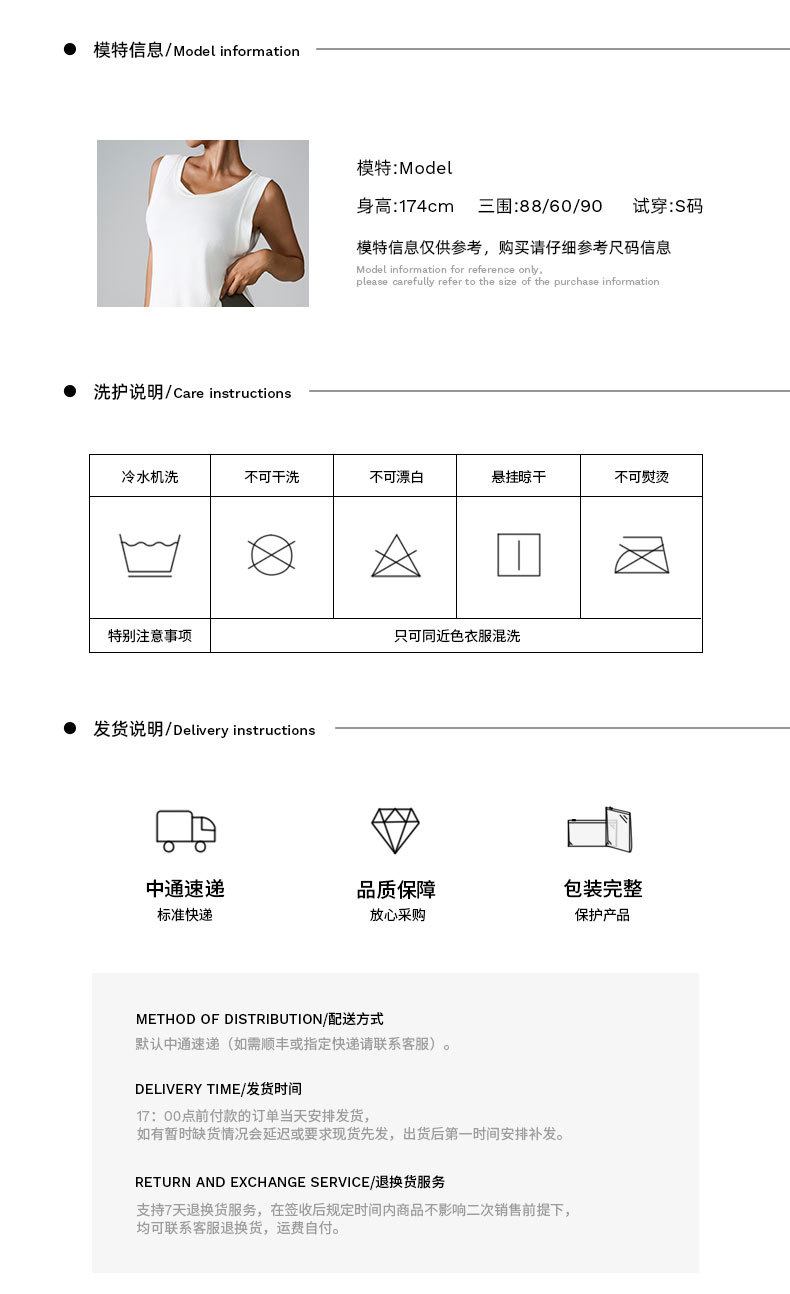 • 模特信息/Model information

模特:Model

身高:174cm 三围:88/60/90 试穿:S码

模特信息仅供参考，购买请仔细参考尺码信息

Model information for reference only,
please carefully refer to the size of the purchase information

• 洗护说明/Care instructions

| 冷水机洗 | 不可干洗 | 不可漂白 | 悬挂晾干 | 不可熨烫 |
|---|---|---|---|---|
| | | | | |
| 特别注意事项 | 只可同近色衣服混洗 | | | |

• 发货说明/Delivery instructions

中通速递
标准快递

品质保障
放心采购

包装完整
保护产品

METHOD OF DISTRIBUTION/配送方式
默认中通速递（如需顺丰或指定快递请联系客服）。

DELIVERY TIME/发货时间
17：00点前付款的订单当天安排发货，
如有暂时缺货情况会延迟或要求现货先发，出货后第一时间安排补发。

RETURN AND EXCHANGE SERVICE/退换货服务
支持7天退换货服务，在签收后规定时间内商品不影响二次销售前提下，
均可联系客服退换货，运费自付。